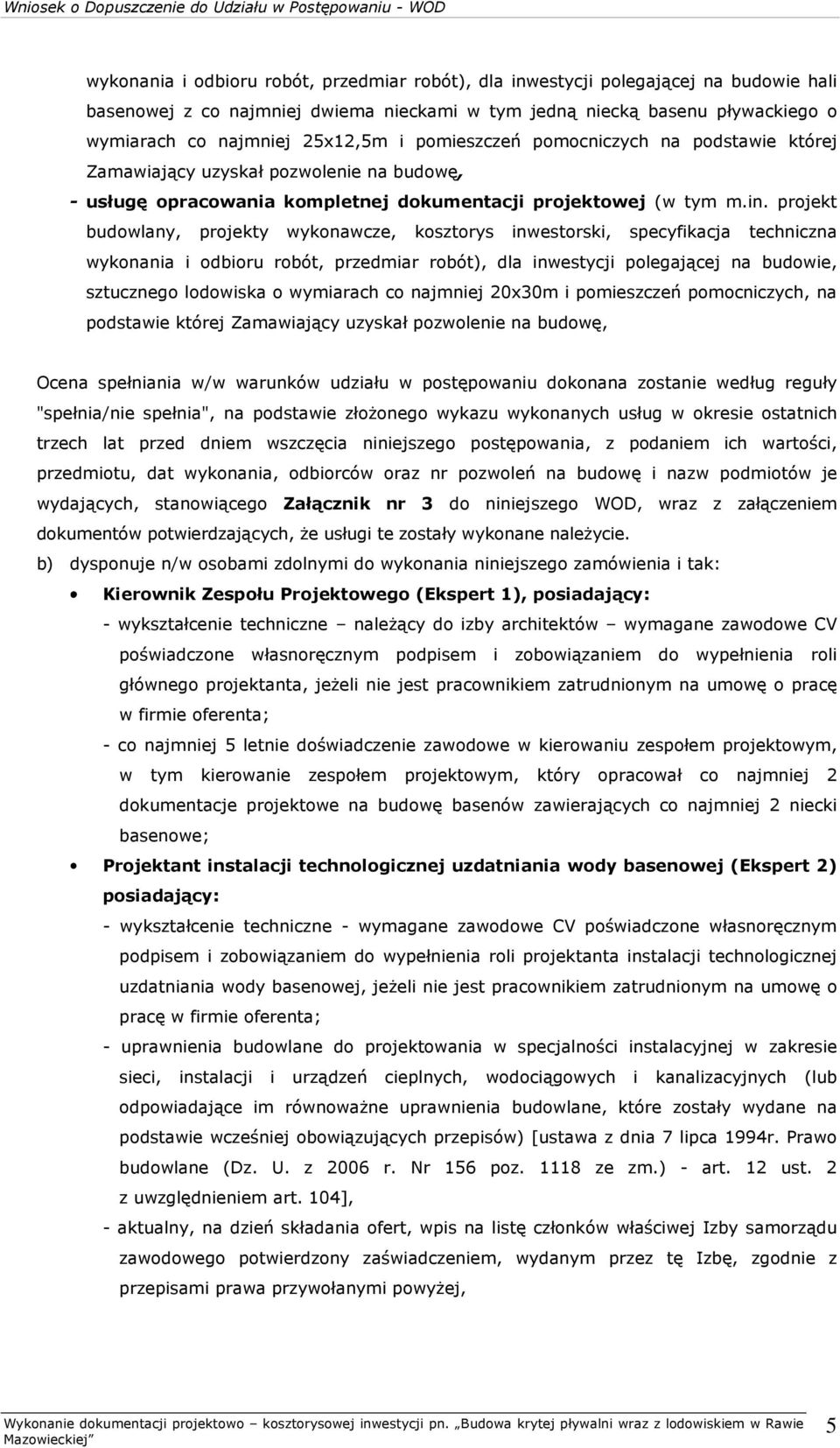 Wniosek o Dopuszczenie do Udziału w Postępowaniu - WOD

wykonania i odbioru robót, przedmiar robót), dla inwestycji polegającej na budowie hali basenowej z co najmniej dwiema nieckami w tym jedną niecką basenu pływackiego o wymiarach co najmniej 25x12,5m i pomieszczeń pomocniczych na podstawie której Zamawiający uzyskał pozwolenie na budowę,

- usługę opracowania kompletnej dokumentacji projektowej (w tym m.in. projekt budowlany, projekty wykonawcze, kosztorys inwestorski, specyfikacja techniczna wykonania i odbioru robót, przedmiar robót), dla inwestycji polegającej na budowie, sztucznego lodowiska o wymiarach co najmniej 20x30m i pomieszczeń pomocniczych, na podstawie której Zamawiający uzyskał pozwolenie na budowę,

Ocena spełniania w/w warunków udziału w postępowaniu dokonana zostanie według reguły "spełnia/nie spełnia", na podstawie złożonego wykazu wykonanych usług w okresie ostatnich trzech lat przed dniem wszczęcia niniejszego postępowania, z podaniem ich wartości, przedmiotu, dat wykonania, odbiorców oraz nr pozwoleń na budowę i nazw podmiotów je wydających, stanowiącego Załącznik nr 3 do niniejszego WOD, wraz z załączeniem dokumentów potwierdzających, że usługi te zostały wykonane należycie.

b) dysponuje n/w osobami zdolnymi do wykonania niniejszego zamówienia i tak:

• Kierownik Zespołu Projektowego (Ekspert 1), posiadający:

- wykształcenie techniczne – należący do izby architektów – wymagane zawodowe CV poświadczone własnoręcznym podpisem i zobowiązaniem do wypełnienia roli głównego projektanta, jeżeli nie jest pracownikiem zatrudnionym na umowę o pracę w firmie oferenta;

- co najmniej 5 letnie doświadczenie zawodowe w kierowaniu zespołem projektowym, w tym kierowanie zespołem projektowym, który opracował co najmniej 2 dokumentacje projektowe na budowę basenów zawierających co najmniej 2 niecki basenowe;

• Projektant instalacji technologicznej uzdatniania wody basenowej (Ekspert 2) posiadający:

- wykształcenie techniczne - wymagane zawodowe CV poświadczone własnoręcznym podpisem i zobowiązaniem do wypełnienia roli projektanta instalacji technologicznej uzdatniania wody basenowej, jeżeli nie jest pracownikiem zatrudnionym na umowę o pracę w firmie oferenta;

- uprawnienia budowlane do projektowania w specjalności instalacyjnej w zakresie sieci, instalacji i urządzeń cieplnych, wodociągowych i kanalizacyjnych (lub odpowiadające im równoważne uprawnienia budowlane, które zostały wydane na podstawie wcześniej obowiązujących przepisów) [ustawa z dnia 7 lipca 1994r. Prawo budowlane (Dz. U. z 2006 r. Nr 156 poz. 1118 ze zm.) - art. 12 ust. 2 z uwzględnieniem art. 104],

- aktualny, na dzień składania ofert, wpis na listę członków właściwej Izby samorządu zawodowego potwierdzony zaświadczeniem, wydanym przez tę Izbę, zgodnie z przepisami prawa przywołanymi powyżej,

Wykonanie dokumentacji projektowo – kosztorysowej inwestycji pn. „Budowa krytej pływalni wraz z lodowiskiem w Rawie Mazowieckiej”

5